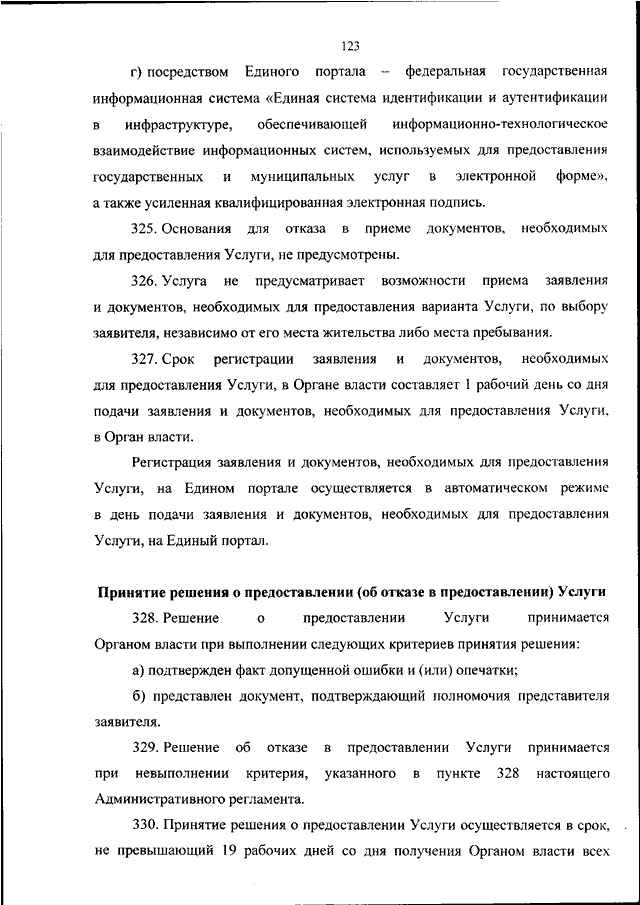 123

г) посредством Единого портала – федеральная государственная информационная система «Единая система идентификации и аутентификации в инфраструктуре, обеспечивающей информационно-технологическое взаимодействие информационных систем, используемых для предоставления государственных и муниципальных услуг в электронной форме», а также усиленная квалифицированная электронная подпись.

325. Основания для отказа в приеме документов, необходимых для предоставления Услуги, не предусмотрены.

326. Услуга не предусматривает возможности приема заявления и документов, необходимых для предоставления варианта Услуги, по выбору заявителя, независимо от его места жительства либо места пребывания.

327. Срок регистрации заявления и документов, необходимых для предоставления Услуги, в Органе власти составляет 1 рабочий день со дня подачи заявления и документов, необходимых для предоставления Услуги, в Орган власти.

Регистрация заявления и документов, необходимых для предоставления Услуги, на Едином портале осуществляется в автоматическом режиме в день подачи заявления и документов, необходимых для предоставления Услуги, на Единый портал.

Принятие решения о предоставлении (об отказе в предоставлении) Услуги

328. Решение о предоставлении Услуги принимается Органом власти при выполнении следующих критериев принятия решения:

а) подтвержден факт допущенной ошибки и (или) опечатки;

б) представлен документ, подтверждающий полномочия представителя заявителя.

329. Решение об отказе в предоставлении Услуги принимается при невыполнении критерия, указанного в пункте 328 настоящего Административного регламента.

330. Принятие решения о предоставлении Услуги осуществляется в срок, не превышающий 19 рабочих дней со дня получения Органом власти всех